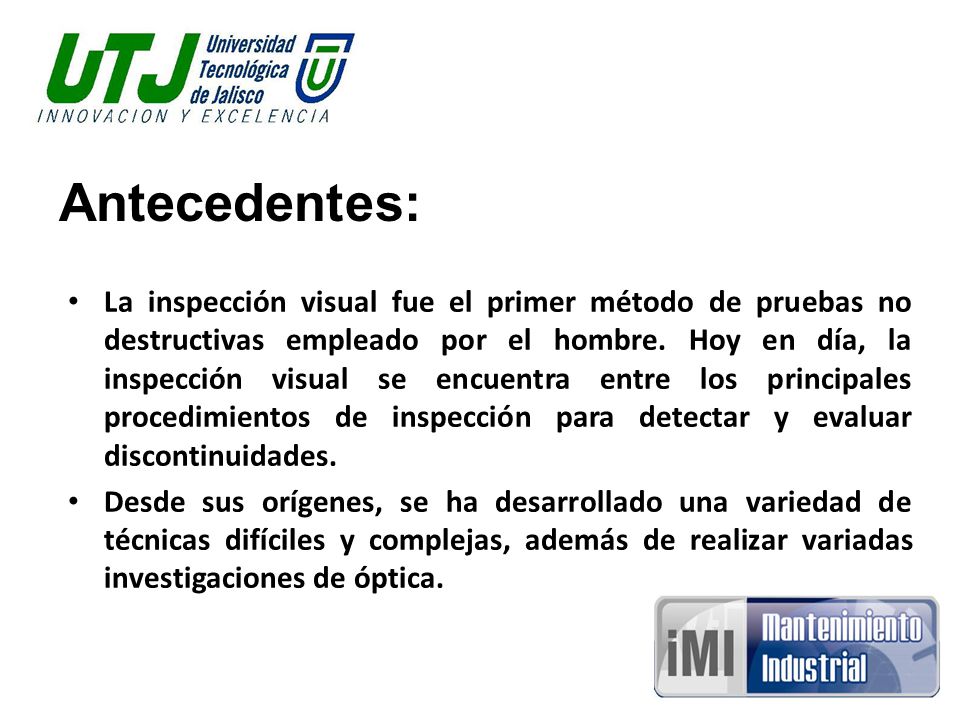 UTJ Universidad Tecnológica de Jalisco
INNOVACION Y EXCELENCIA

Antecedentes:

• La inspección visual fue el primer método de pruebas no destructivas empleado por el hombre. Hoy en día, la inspección visual se encuentra entre los principales procedimientos de inspección para detectar y evaluar discontinuidades.
• Desde sus orígenes, se ha desarrollado una variedad de técnicas difíciles y complejas, además de realizar variadas investigaciones de óptica.

iMI Mantenimiento Industrial